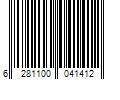 6 281100 041412